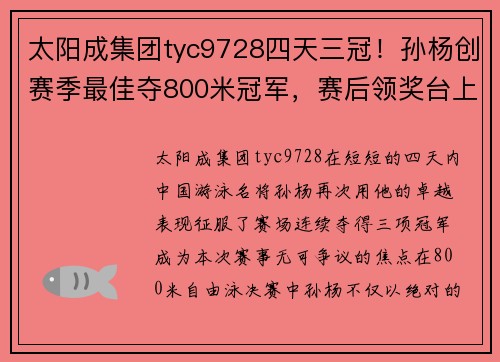 太阳成集团tyc9728四天三冠！孙杨创赛季最佳夺800米冠军，赛后领奖台上

太阳成集团tyc9728在短短的四天内中国游泳名将孙杨再次用他的卓越表现征服了赛场连续夺得三项冠军成为本次赛事无可争议的焦点在800米自由泳决赛中孙杨不仅以绝对的